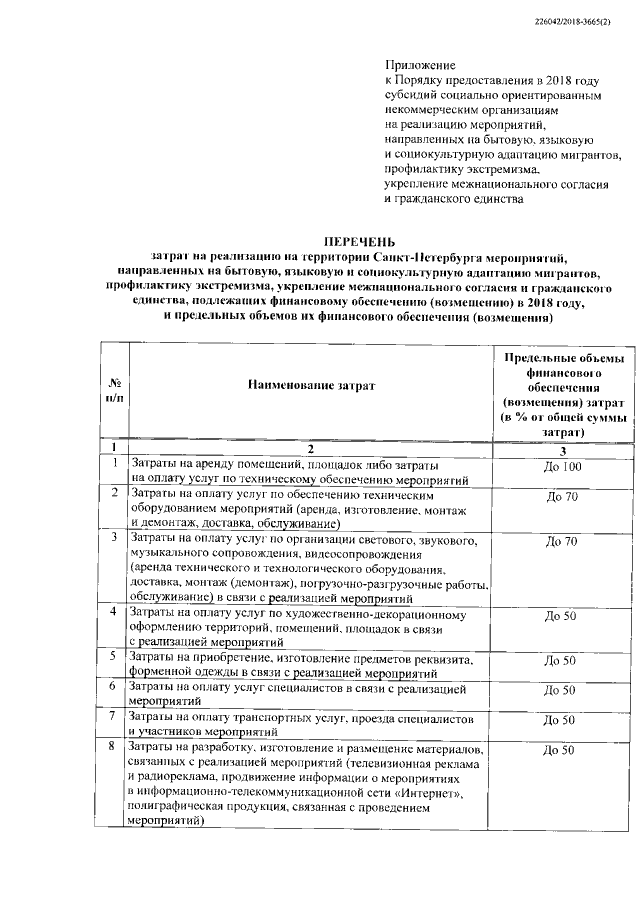 226042/2018-3665(2)

Приложение
к Порядку предоставления в 2018 году субсидий социально ориентированным некоммерческим организациям на реализацию мероприятий, направленных на бытовую, языковую и социокультурную адаптацию мигрантов, профилактику экстремизма, укрепление межнационального согласия и гражданского единства

ПЕРЕЧЕНЬ
затрат на реализацию на территории Санкт-Петербурга мероприятий, направленных на бытовую, языковую и социокультурную адаптацию мигрантов, профилактику экстремизма, укрепление межнационального согласия и гражданского единства, подлежащих финансовому обеспечению (возмещению) в 2018 году, и предельных объемов их финансового обеспечения (возмещения)

| № п/п | Наименование затрат | Предельные объемы финансового обеспечения (возмещения) затрат (в % от общей суммы затрат) |
|---|---|---|
| 1 | 2 | 3 |
| 1 | Затраты на аренду помещений, площадок либо затраты на оплату услуг по техническому обеспечению мероприятий | До 100 |
| 2 | Затраты на оплату услуг по обеспечению техническим оборудованием мероприятий (аренда, изготовление, монтаж и демонтаж, доставка, обслуживание) | До 70 |
| 3 | Затраты на оплату услуг по организации светового, звукового, музыкального сопровождения, видеосопровождения (аренда технического и технологического оборудования, доставка, монтаж (демонтаж), погрузочно-разгрузочные работы, обслуживание) в связи с реализацией мероприятий | До 70 |
| 4 | Затраты на оплату услуг по художественно-декорационному оформлению территорий, помещений, площадок в связи с реализацией мероприятий | До 50 |
| 5 | Затраты на приобретение, изготовление предметов реквизита, форменной одежды в связи с реализацией мероприятий | До 50 |
| 6 | Затраты на оплату услуг специалистов в связи с реализацией мероприятий | До 50 |
| 7 | Затраты на оплату транспортных услуг, проезда специалистов и участников мероприятий | До 50 |
| 8 | Затраты на разработку, изготовление и размещение материалов, связанных с реализацией мероприятий (телевизионная реклама и радиореклама, продвижение информации о мероприятиях в информационно-телекоммуникационной сети «Интернет», полиграфическая продукция, связанная с проведением мероприятий) | До 50 |